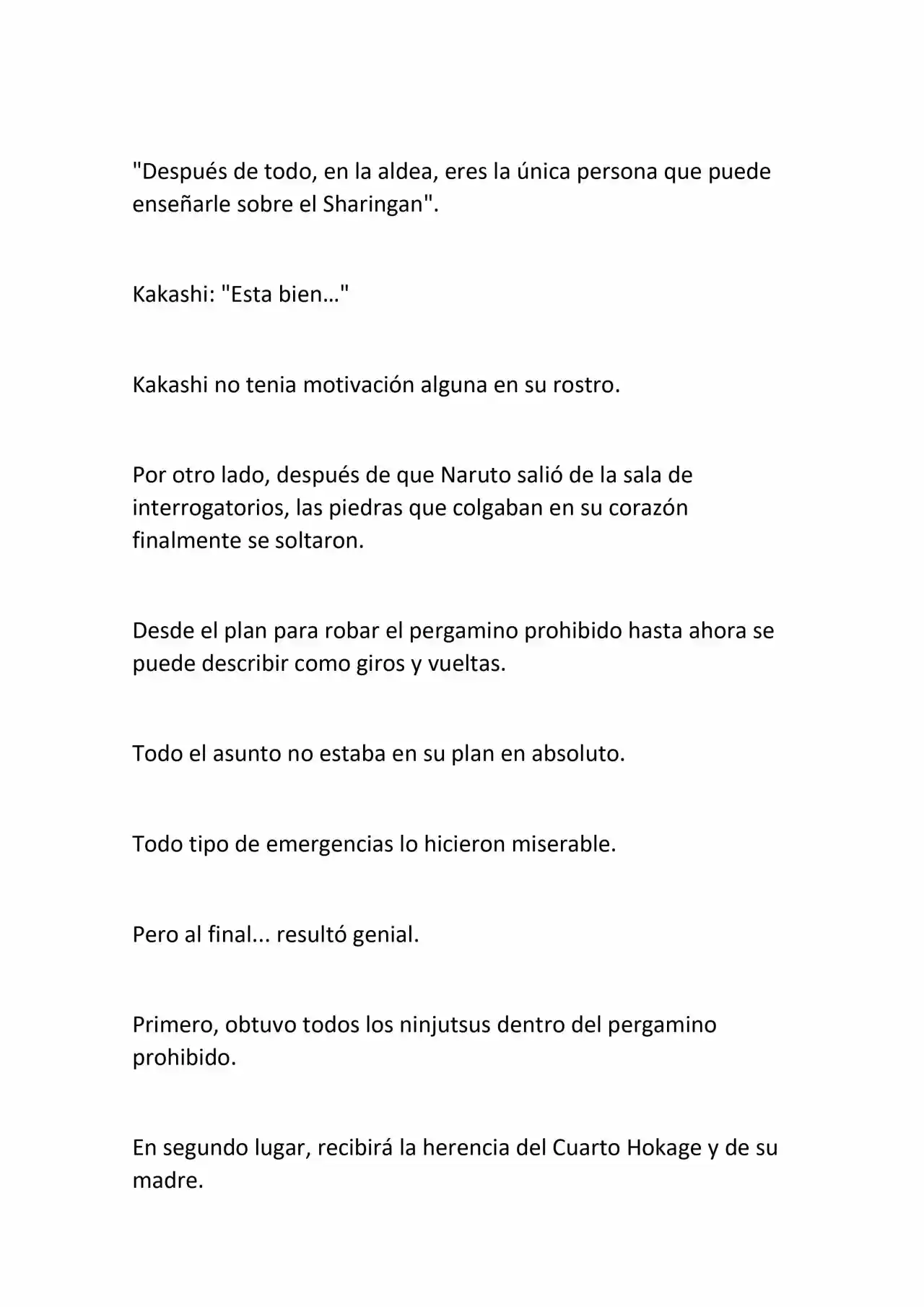 "Después de todo, en la aldea, eres la única persona que puede enseñarle sobre el Sharingan".

Kakashi: "Esta bien…"

Kakashi no tenia motivación alguna en su rostro.

Por otro lado, después de que Naruto salió de la sala de interrogatorios, las piedras que colgaban en su corazón finalmente se soltaron.

Desde el plan para robar el pergamino prohibido hasta ahora se puede describir como giros y vueltas.

Todo el asunto no estaba en su plan en absoluto.

Todo tipo de emergencias lo hicieron miserable.

Pero al final... resultó genial.

Primero, obtuvo todos los ninjutsus dentro del pergamino prohibido.

En segundo lugar, recibirá la herencia del Cuarto Hokage y de su madre.